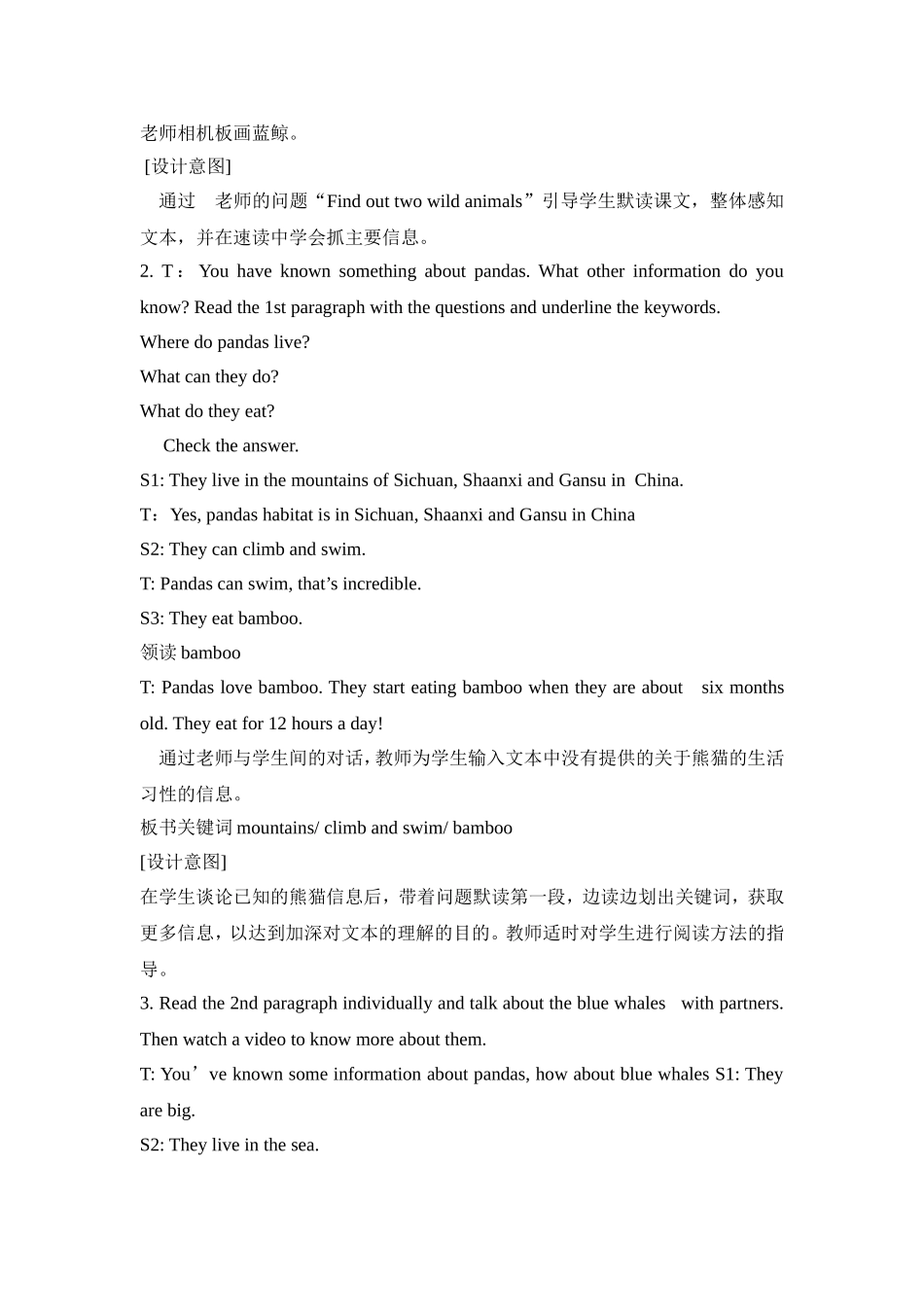 老师相机板画蓝鲸。
[设计意图]
通过 老师的问题“Find out two wild animals”引导学生默读课文，整体感知文本，并在速读中学会抓主要信息。
2. T： You have known something about pandas. What other information do you know? Read the 1st paragraph with the questions and underline the keywords.
Where do pandas live?
What can they do?
What do they eat?
Check the answer.
S1: They live in the mountains of Sichuan, Shaanxi and Gansu in China.
T：Yes, pandas habitat is in Sichuan, Shaanxi and Gansu in China
S2: They can climb and swim.
T: Pandas can swim, that’s incredible.
S3: They eat bamboo.
领读 bamboo
T: Pandas love bamboo. They start eating bamboo when they are about six months old. They eat for 12 hours a day!
通过老师与学生间的对话，教师为学生输入文本中没有提供的关于熊猫的生活习性的信息。
板书关键词 mountains/ climb and swim/ bamboo
[设计意图]
在学生谈论已知的熊猫信息后，带着问题默读第一段，边读边划出关键词，获取更多信息，以达到加深对文本的理解的目的。教师适时对学生进行阅读方法的指导。
3. Read the 2nd paragraph individually and talk about the blue whales with partners. Then watch a video to know more about them.
T: You’ve known some information about pandas, how about blue whales S1: They are big.
S2: They live in the sea.